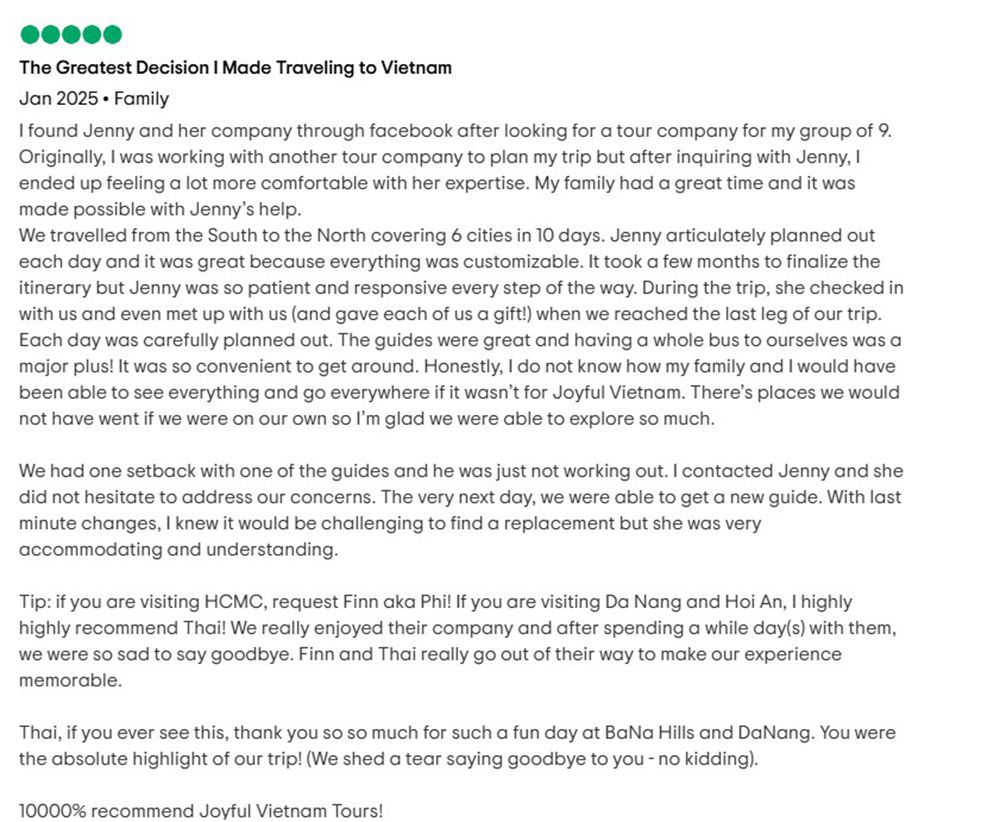 The Greatest Decision I Made Traveling to Vietnam

Jan 2025 • Family

I found Jenny and her company through facebook after looking for a tour company for my group of 9. Originally, I was working with another tour company to plan my trip but after inquiring with Jenny, I ended up feeling a lot more comfortable with her expertise. My family had a great time and it was made possible with Jenny's help.
We travelled from the South to the North covering 6 cities in 10 days. Jenny articulately planned out each day and it was great because everything was customizable. It took a few months to finalize the itinerary but Jenny was so patient and responsive every step of the way. During the trip, she checked in with us and even met up with us (and gave each of us a gift!) when we reached the last leg of our trip. Each day was carefully planned out. The guides were great and having a whole bus to ourselves was a major plus! It was so convenient to get around. Honestly, I do not know how my family and I would have been able to see everything and go everywhere if it wasn't for Joyful Vietnam. There's places we would not have went if we were on our own so I'm glad we were able to explore so much.

We had one setback with one of the guides and he was just not working out. I contacted Jenny and she did not hesitate to address our concerns. The very next day, we were able to get a new guide. With last minute changes, I knew it would be challenging to find a replacement but she was very accommodating and understanding.

Tip: if you are visiting HCMC, request Finn aka Phi! If you are visiting Da Nang and Hoi An, I highly highly recommend Thai! We really enjoyed their company and after spending a while day(s) with them, we were so sad to say goodbye. Finn and Thai really go out of their way to make our experience memorable.

Thai, if you ever see this, thank you so so much for such a fun day at BaNa Hills and DaNang. You were the absolute highlight of our trip! (We shed a tear saying goodbye to you - no kidding).

10000% recommend Joyful Vietnam Tours!